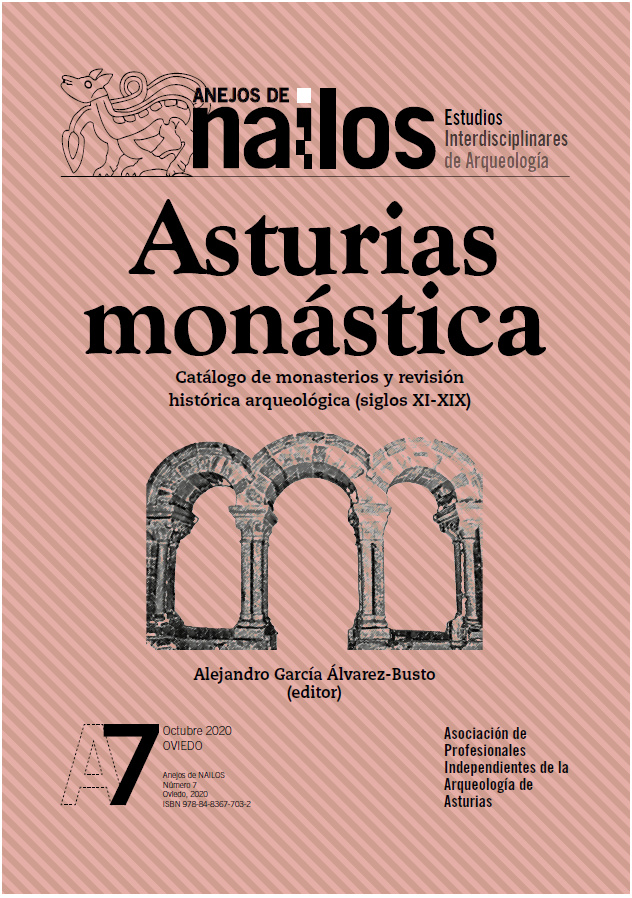 ANEJOS DE
nailos
Estudios
Interdisciplinares
de Arqueología

Asturias
monástica

Catálogo de monasterios y revisión histórica arqueológica (siglos XI-XIX)

Alejandro García Álvarez-Busto
(editor)

A7
Octubre 2020
OVIEDO

Anejos de NAILOS
Número 7
Oviedo, 2020
ISBN 978-84-8367-703-2

Asociación de Profesionales Independientes de la Arqueología de Asturias